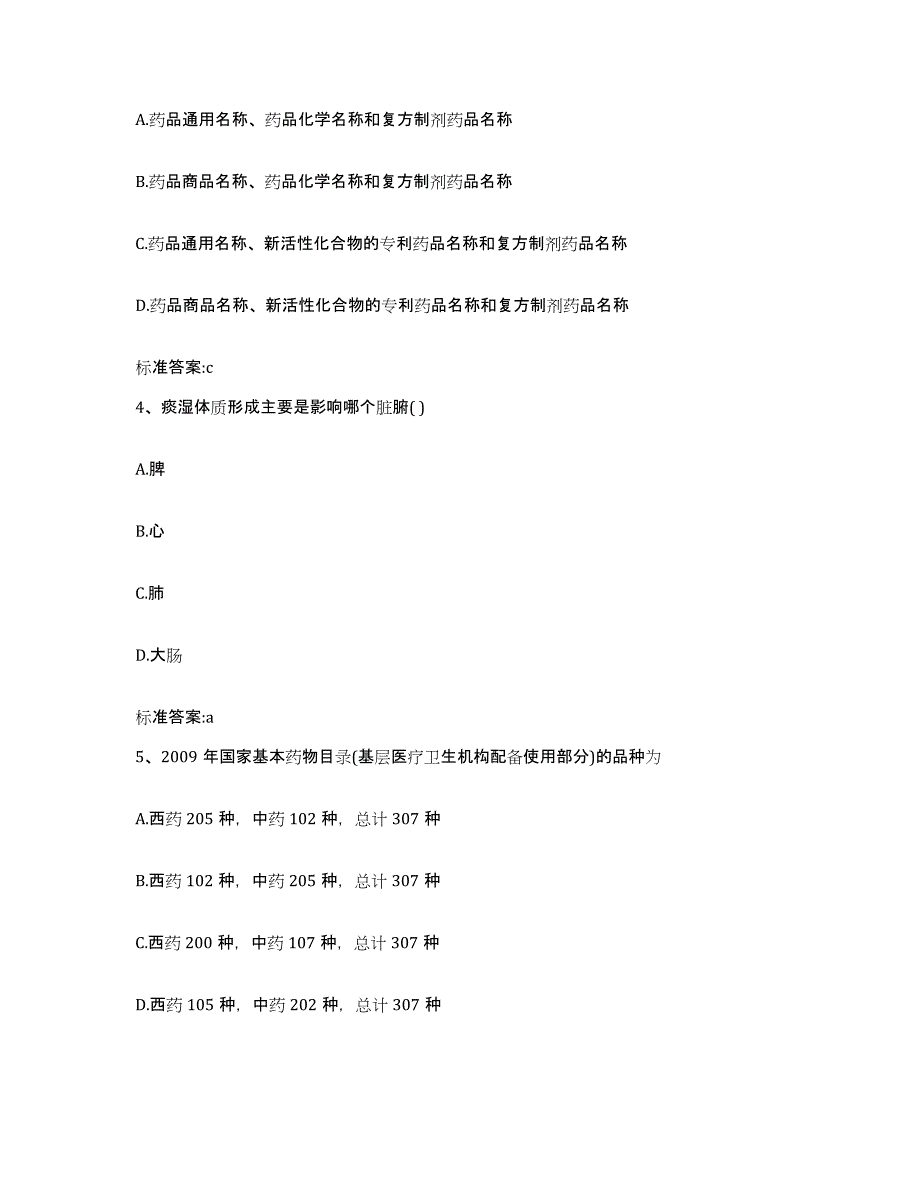 A.药品通用名称、药品化学名称和复方制剂药品名称

B.药品商品名称、药品化学名称和复方制剂药品名称

C.药品通用名称、新活性化合物的专利药品名称和复方制剂药品名称

D.药品商品名称、新活性化合物的专利药品名称和复方制剂药品名称

标准答案:c

4、痰湿体质形成主要是影响哪个脏腑( )

A.脾

B.心

C.肺

D.大肠

标准答案:a

5、2009 年国家基本药物目录(基层医疗卫生机构配备使用部分)的品种为

A.西药 205 种，中药 102 种，总计 307 种

B.西药 102 种，中药 205 种，总计 307 种

C.西药 200 种，中药 107 种，总计 307 种

D.西药 105 种，中药 202 种，总计 307 种